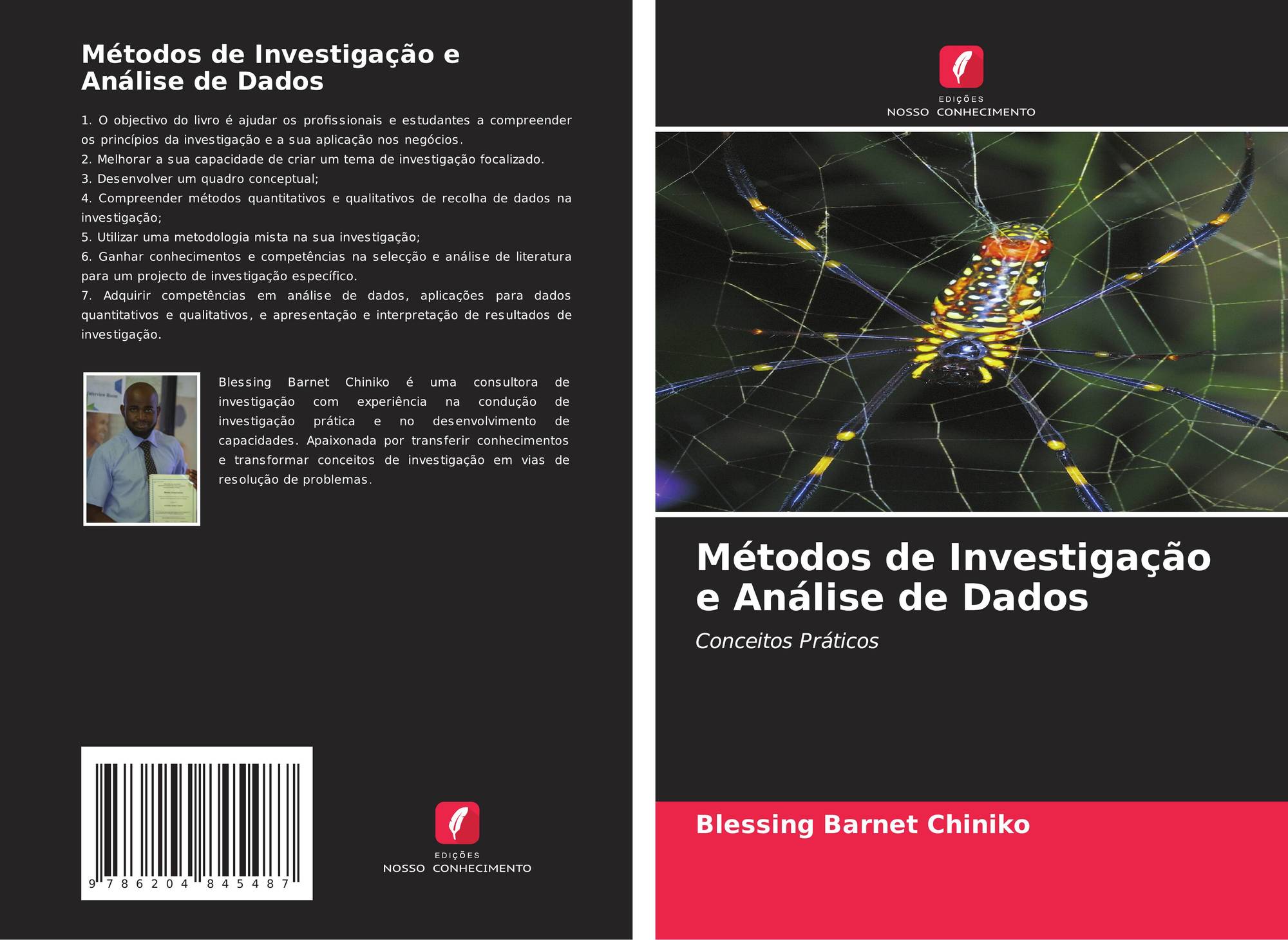 Métodos de Investigação e Análise de Dados

1. O objectivo do livro é ajudar os profissionais e estudantes a compreender os princípios da investigação e a sua aplicação nos negócios.
2. Melhorar a sua capacidade de criar um tema de investigação focalizado.
3. Desenvolver um quadro conceptual;
4. Compreender métodos quantitativos e qualitativos de recolha de dados na investigação;
5. Utilizar uma metodologia mista na sua investigação;
6. Ganhar conhecimentos e competências na selecção e análise de literatura para um projecto de investigação específico.
7. Adquirir competências em análise de dados, aplicações para dados quantitativos e qualitativos, e apresentação e interpretação de resultados de investigação.

Blessing Barnet Chiniko é uma consultora de investigação com experiência na condução de investigação prática e no desenvolvimento de capacidades. Apaixonada por transferir conhecimentos e transformar conceitos de investigação em vias de resolução de problemas.

9 786204 845487

EDIÇÕES
NOSSO CONHECIMENTO

EDIÇÕES
NOSSO CONHECIMENTO

Métodos de Investigação e Análise de Dados

Conceitos Práticos

Blessing Barnet Chiniko